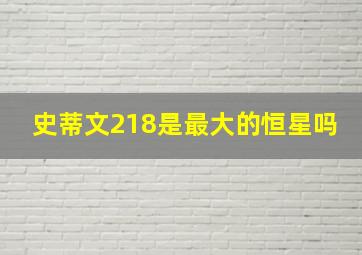 史蒂文218是最大的恒星吗